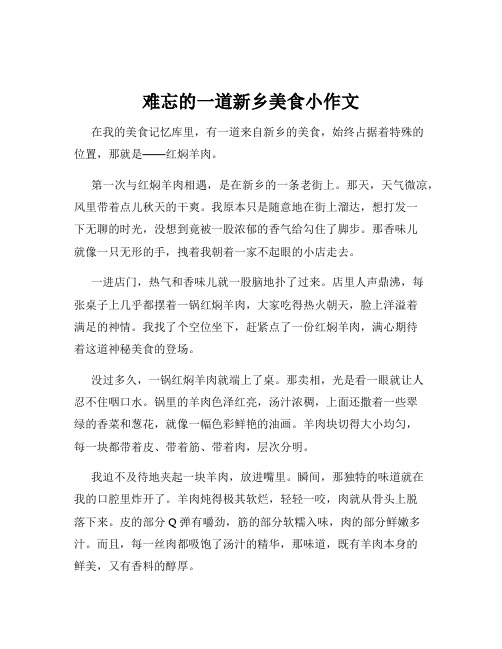 难忘的一道新乡美食小作文

在我的美食记忆库里，有一道来自新乡的美食，始终占据着特殊的位置，那就是——红焖羊肉。

第一次与红焖羊肉相遇，是在新乡的一条老街上。那天，天气微凉，风里带着点儿秋天的干爽。我原本只是随意地在街上溜达，想打发一下无聊的时光，没想到竟被一股浓郁的香气给勾住了脚步。那香味儿就像一只无形的手，拽着我朝着一家不起眼的小店走去。

一进店门，热气和香味儿就一股脑地扑了过来。店里人声鼎沸，每张桌子上几乎都摆着一锅红焖羊肉，大家吃得热火朝天，脸上洋溢着满足的神情。我找了个空位坐下，赶紧点了一份红焖羊肉，满心期待着这道神秘美食的登场。

没过多久，一锅红焖羊肉就端上了桌。那卖相，光是看一眼就让人忍不住咽口水。锅里的羊肉色泽红亮，汤汁浓稠，上面还撒着一些翠绿的香菜和葱花，就像一幅色彩鲜艳的油画。羊肉块切得大小均匀，每一块都带着皮、带着筋、带着肉，层次分明。

我迫不及待地夹起一块羊肉，放进嘴里。瞬间，那独特的味道就在我的口腔里炸开了。羊肉炖得极其软烂，轻轻一咬，肉就从骨头上脱落下来。皮的部分 Q 弹有嚼劲，筋的部分软糯入味，肉的部分鲜嫩多汁。而且，每一丝肉都吸饱了汤汁的精华，那味道，既有羊肉本身的鲜美，又有香料的醇厚。